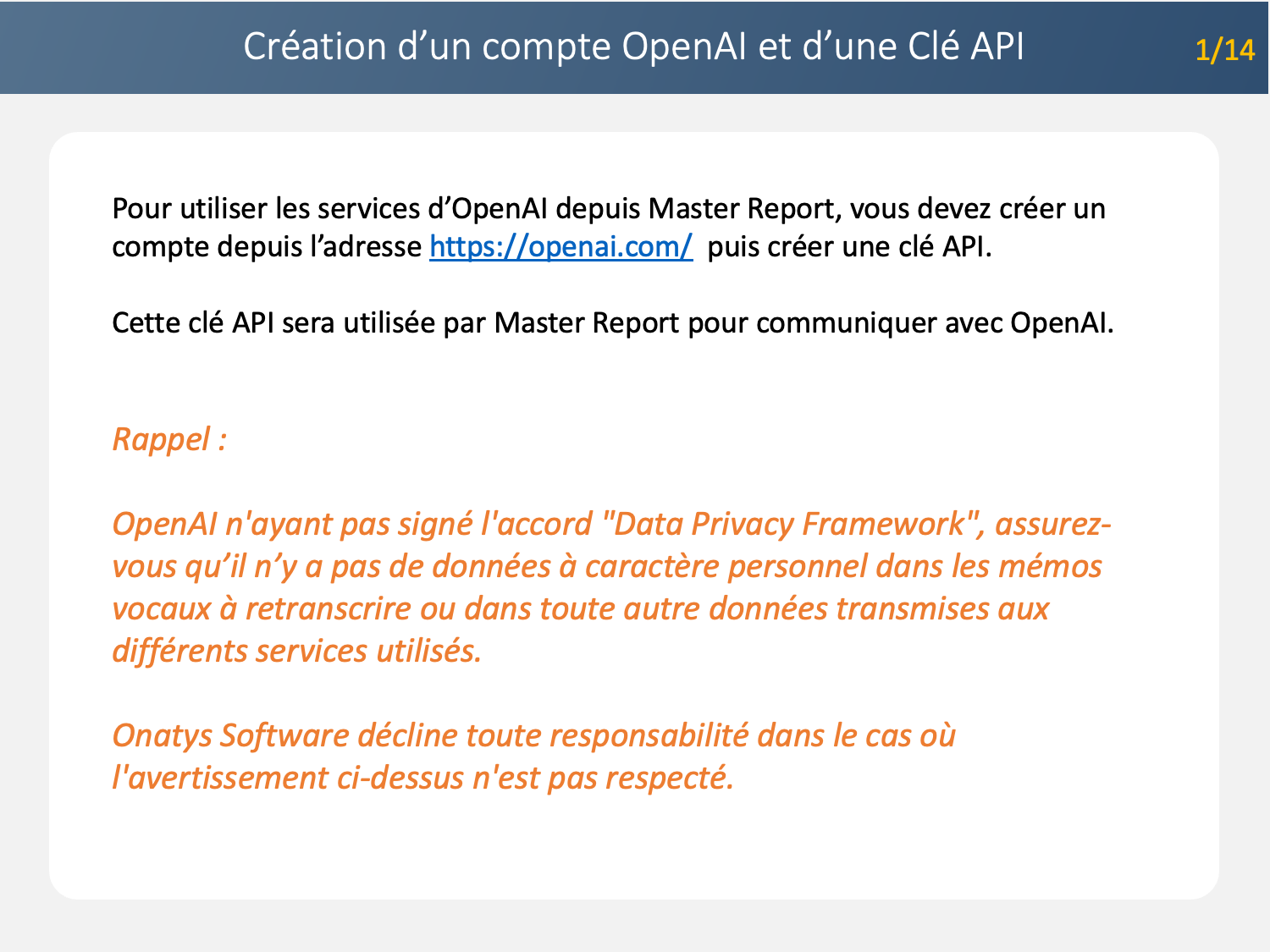 Création d'un compte OpenAI et d'une Clé API 1/14

Pour utiliser les services d'OpenAI depuis Master Report, vous devez créer un compte depuis l'adresse https://openai.com/ puis créer une clé API.

Cette clé API sera utilisée par Master Report pour communiquer avec OpenAI.

Rappel :

OpenAI n'ayant pas signé l'accord "Data Privacy Framework", assurez-vous qu'il n'y a pas de données à caractère personnel dans les mémos vocaux à retranscrire ou dans toute autre données transmises aux différents services utilisés.

Onatys Software décline toute responsabilité dans le cas où l'avertissement ci-dessus n'est pas respecté.